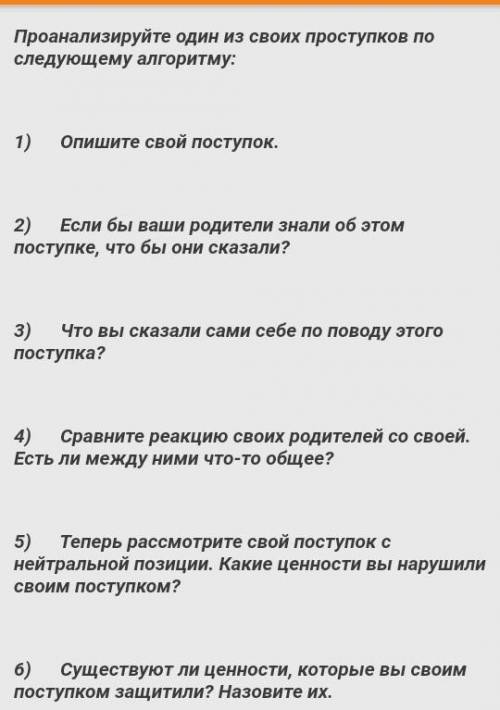 Проанализируйте один из своих проступков по следующему алгоритму:

1) Опишите свой поступок.

2) Если бы ваши родители знали об этом поступке, что бы они сказали?

3) Что вы сказали сами себе по поводу этого поступка?

4) Сравните реакцию своих родителей со своей. Есть ли между ними что-то общее?

5) Теперь рассмотрите свой поступок с нейтральной позиции. Какие ценности вы нарушили своим поступком?

6) Существуют ли ценности, которые вы своим поступком защитили? Назовите их.